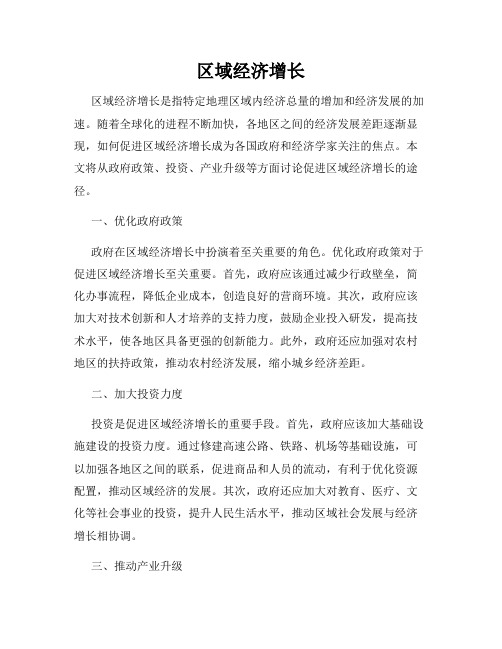 区域经济增长

区域经济增长是指特定地理区域内经济总量的增加和经济发展的加速。随着全球化的进程不断加快，各地区之间的经济发展差距逐渐显现，如何促进区域经济增长成为各国政府和经济学家关注的焦点。本文将从政府政策、投资、产业升级等方面讨论促进区域经济增长的途径。

一、优化政府政策

政府在区域经济增长中扮演着至关重要的角色。优化政府政策对于促进区域经济增长至关重要。首先，政府应该通过减少行政壁垒，简化办事流程，降低企业成本，创造良好的营商环境。其次，政府应该加大对技术创新和人才培养的支持力度，鼓励企业投入研发，提高技术水平，使各地区具备更强的创新能力。此外，政府还应加强对农村地区的扶持政策，推动农村经济发展，缩小城乡经济差距。

二、加大投资力度

投资是促进区域经济增长的重要手段。首先，政府应该加大基础设施建设的投资力度。通过修建高速公路、铁路、机场等基础设施，可以加强各地区之间的联系，促进商品和人员的流动，有利于优化资源配置，推动区域经济的发展。其次，政府还应加大对教育、医疗、文化等社会事业的投资，提升人民生活水平，推动区域社会发展与经济增长相协调。

三、推动产业升级